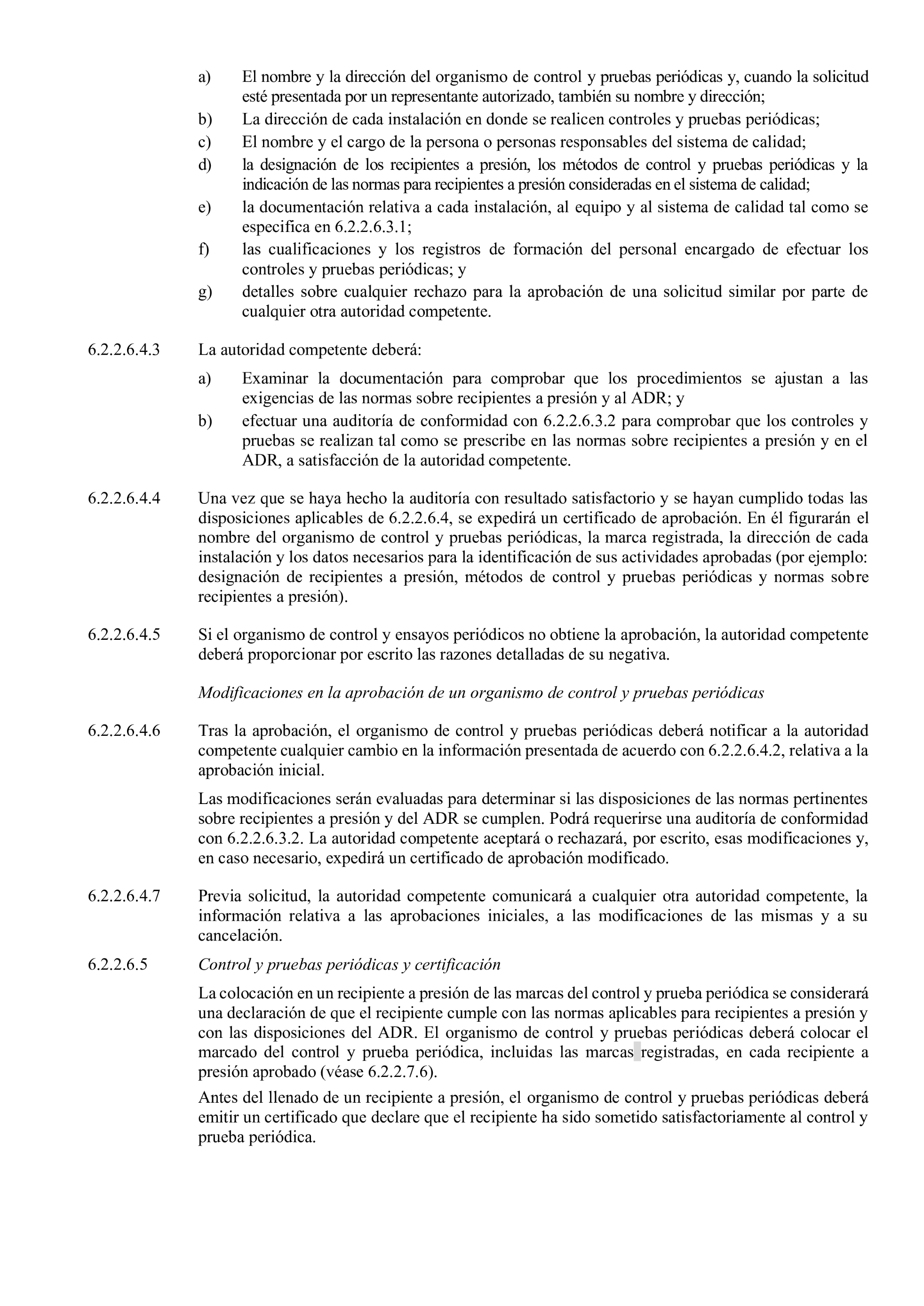 a) El nombre y la dirección del organismo de control y pruebas periódicas y, cuando la solicitud esté presentada por un representante autorizado, también su nombre y dirección;

b) La dirección de cada instalación en donde se realicen controles y pruebas periódicas;

c) El nombre y el cargo de la persona o personas responsables del sistema de calidad;

d) la designación de los recipientes a presión, los métodos de control y pruebas periódicas y la indicación de las normas para recipientes a presión consideradas en el sistema de calidad;

e) la documentación relativa a cada instalación, al equipo y al sistema de calidad tal como se especifica en 6.2.2.6.3.1;

f) las cualificaciones y los registros de formación del personal encargado de efectuar los controles y pruebas periódicas; y

g) detalles sobre cualquier rechazo para la aprobación de una solicitud similar por parte de cualquier otra autoridad competente.

6.2.2.6.4.3 La autoridad competente deberá:

a) Examinar la documentación para comprobar que los procedimientos se ajustan a las exigencias de las normas sobre recipientes a presión y al ADR; y

b) efectuar una auditoría de conformidad con 6.2.2.6.3.2 para comprobar que los controles y pruebas se realizan tal como se prescribe en las normas sobre recipientes a presión y en el ADR, a satisfacción de la autoridad competente.

6.2.2.6.4.4 Una vez que se haya hecho la auditoría con resultado satisfactorio y se hayan cumplido todas las disposiciones aplicables de 6.2.2.6.4, se expedirá un certificado de aprobación. En él figurarán el nombre del organismo de control y pruebas periódicas, la marca registrada, la dirección de cada instalación y los datos necesarios para la identificación de sus actividades aprobadas (por ejemplo: designación de recipientes a presión, métodos de control y pruebas periódicas y normas sobre recipientes a presión).

6.2.2.6.4.5 Si el organismo de control y ensayos periódicos no obtiene la aprobación, la autoridad competente deberá proporcionar por escrito las razones detalladas de su negativa.

Modificaciones en la aprobación de un organismo de control y pruebas periódicas

6.2.2.6.4.6 Tras la aprobación, el organismo de control y pruebas periódicas deberá notificar a la autoridad competente cualquier cambio en la información presentada de acuerdo con 6.2.2.6.4.2, relativa a la aprobación inicial.

Las modificaciones serán evaluadas para determinar si las disposiciones de las normas pertinentes sobre recipientes a presión y del ADR se cumplen. Podrá requerirse una auditoría de conformidad con 6.2.2.6.3.2. La autoridad competente aceptará o rechazará, por escrito, esas modificaciones y, en caso necesario, expedirá un certificado de aprobación modificado.

6.2.2.6.4.7 Previa solicitud, la autoridad competente comunicará a cualquier otra autoridad competente, la información relativa a las aprobaciones iniciales, a las modificaciones de las mismas y a su cancelación.

6.2.2.6.5 Control y pruebas periódicas y certificación

La colocación en un recipiente a presión de las marcas del control y prueba periódica se considerará una declaración de que el recipiente cumple con las normas aplicables para recipientes a presión y con las disposiciones del ADR. El organismo de control y pruebas periódicas deberá colocar el marcado del control y prueba periódica, incluidas las marcas registradas, en cada recipiente a presión aprobado (véase 6.2.2.7.6).

Antes del llenado de un recipiente a presión, el organismo de control y pruebas periódicas deberá emitir un certificado que declare que el recipiente ha sido sometido satisfactoriamente al control y prueba periódica.